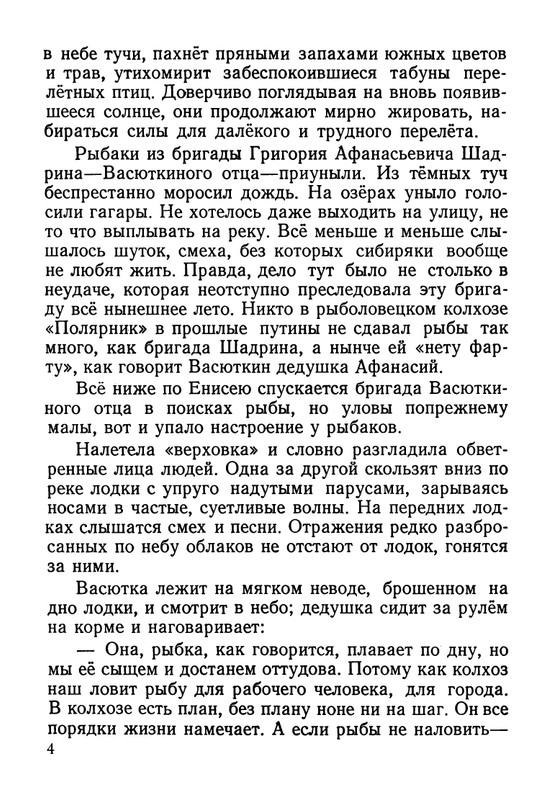 в небе тучи, пахнёт пряными запахами южных цветов и трав, утихомирит забеспокоившиеся табуны перелётных птиц. Доверчиво поглядывая на вновь появившееся солнце, они продолжают мирно жировать, набираться силы для далёкого и трудного перелёта.

Рыбаки из бригады Григория Афанасьевича Шадрина—Васюткиного отца—приуныли. Из тёмных туч беспрестанно моросил дождь. На озёрах уныло голосили гагары. Не хотелось даже выходить на улицу, не то что выплывать на реку. Всё меньше и меньше слышалось шуток, смеха, без которых сибиряки вообще не любят жить. Правда, дело тут было не столько в неудаче, которая неотступно преследовала эту бригаду всё нынешнее лето. Никто в рыболовецком колхозе «Полярник» в прошлые путины не сдавал рыбы так много, как бригада Шадрина, а нынче ей «нету фарту», как говорит Васюткин дедушка Афанасий.

Всё ниже по Енисею спускается бригада Васюткиного отца в поисках рыбы, но уловы попрежнему малы, вот и упало настроение у рыбаков.

Налетела «верховка» и словно разгладила обветренные лица людей. Одна за другой скользят вниз по реке лодки с упруго надутыми парусами, зарываясь носами в частые, суетливые волны. На передних лодках слышатся смех и песни. Отражения редко разбросанных по небу облаков не отстают от лодок, гонятся за ними.

Васютка лежит на мягком неводе, брошенном на дно лодки, и смотрит в небо; дедушка сидит за рулём на корме и наговаривает:

— Она, рыбка, как говорится, плавает по дну, но мы её сыщем и достанем оттудова. Потому как колхоз наш ловит рыбу для рабочего человека, для города. В колхозе есть план, без плану ноне ни на шаг. Он все порядки жизни намечает. А если рыбы не наловить—

4